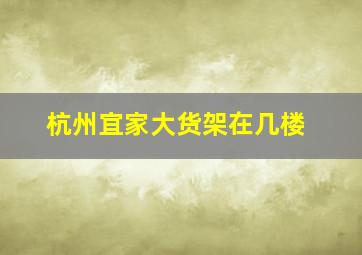 杭州宜家大货架在几楼